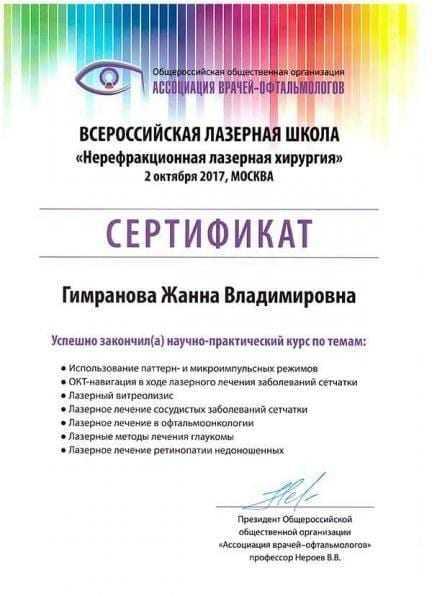 Общероссийская общественная организация
АССОЦИАЦИЯ ВРАЧЕЙ-ОФТАЛЬМОЛОГОВ

ВСЕРОССИЙСКАЯ ЛАЗЕРНАЯ ШКОЛА
«Нерефракционная лазерная хирургия»
2 октября 2017, МОСКВА

СЕРТИФИКАТ

Гимранова Жанна Владимировна

Успешно закончил(а) научно-практический курс по темам:

• Использование паттерн- и микроимпульсных режимов
• ОКТ-навигация в ходе лазерного лечения заболеваний сетчатки
• Лазерный витреолизис
• Лазерное лечение сосудистых заболеваний сетчатки
• Лазерное лечение в офтальмоонкологии
• Лазерные методы лечения глаукомы
• Лазерное лечение ретинопатии недоношенных

Президент Общероссийской общественной организации «Ассоциация врачей-офтальмологов» профессор Нероев В.В.